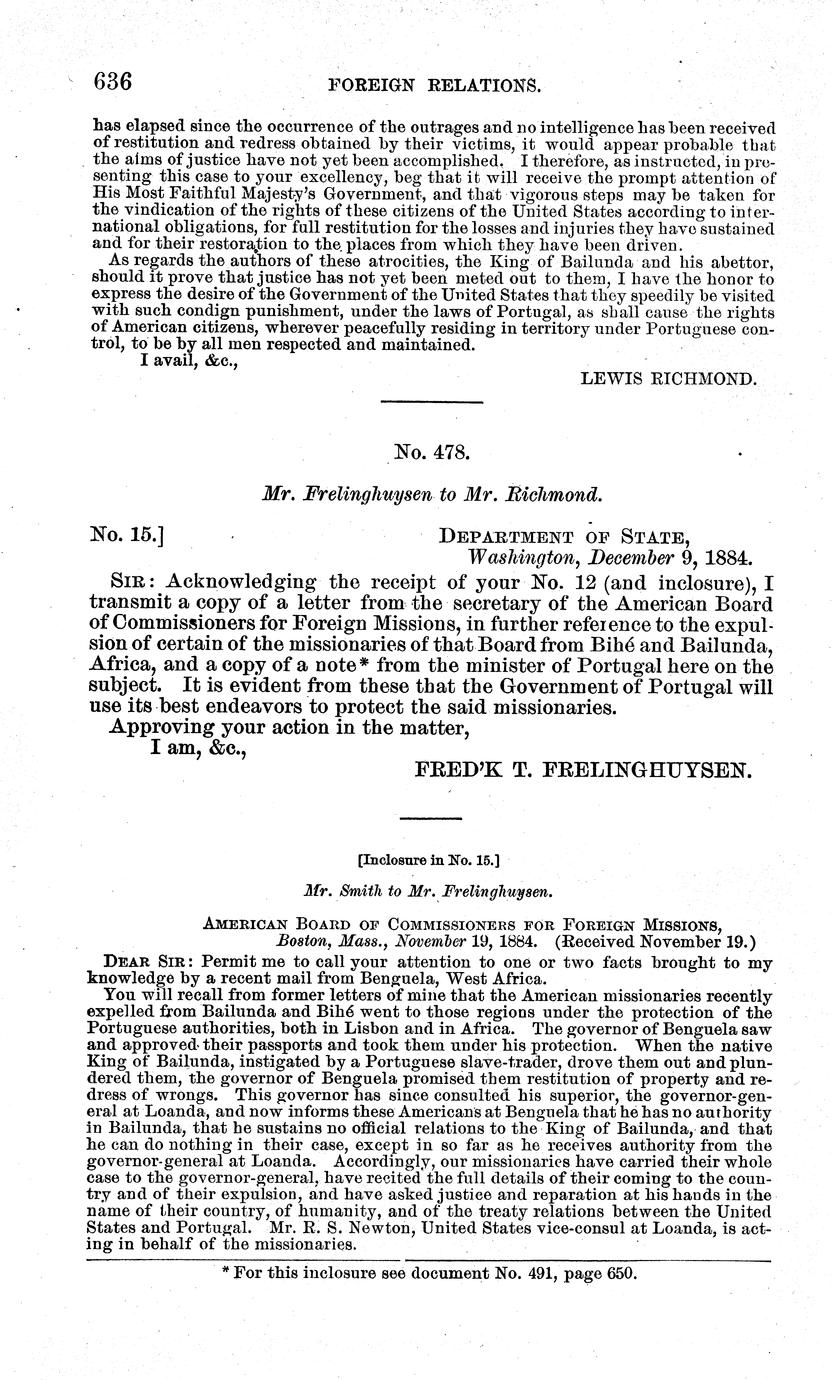 636 FOREIGN RELATIONS.

has elapsed since the occurrence of the outrages and no intelligence has been received of restitution and redress obtained by their victims, it would appear probable that the aims of justice have not yet been accomplished. I therefore, as instructed, in presenting this case to your excellency, beg that it will receive the prompt attention of His Most Faithful Majesty's Government, and that vigorous steps may be taken for the vindication of the rights of these citizens of the United States according to international obligations, for full restitution for the losses and injuries they have sustained and for their restoration to the places from which they have been driven.

As regards the authors of these atrocities, the King of Bailunda and his abettor, should it prove that justice has not yet been meted out to them, I have the honor to express the desire of the Government of the United States that they speedily be visited with such condign punishment, under the laws of Portugal, as shall cause the rights of American citizens, wherever peacefully residing in territory under Portuguese control, to be by all men respected and maintained.

I avail, &c.,

LEWIS RICHMOND.

No. 478.

Mr. Frelinghuysen to Mr. Richmond.

No. 15.] DEPARTMENT OF STATE, Washington, December 9, 1884.

SIR: Acknowledging the receipt of your No. 12 (and inclosure), I transmit a copy of a letter from the secretary of the American Board of Commissioners for Foreign Missions, in further reference to the expulsion of certain of the missionaries of that Board from Bihé and Bailunda, Africa, and a copy of a note* from the minister of Portugal here on the subject. It is evident from these that the Government of Portugal will use its best endeavors to protect the said missionaries.

Approving your action in the matter,

I am, &c.,

FRED'K T. FRELINGHUYSEN.

[Inclosure in No. 15.]

Mr. Smith to Mr. Frelinghuysen.

AMERICAN BOARD OF COMMISSIONERS FOR FOREIGN MISSIONS, Boston, Mass., November 19, 1884. (Received November 19.)

DEAR SIR: Permit me to call your attention to one or two facts brought to my knowledge by a recent mail from Benguela, West Africa.

You will recall from former letters of mine that the American missionaries recently expelled from Bailunda and Bihé went to those regions under the protection of the Portuguese authorities, both in Lisbon and in Africa. The governor of Benguela saw and approved their passports and took them under his protection. When the native King of Bailunda, instigated by a Portuguese slave-trader, drove them out and plundered them, the governor of Benguela promised them restitution of property and redress of wrongs. This governor has since consulted his superior, the governor-general at Loanda, and now informs these Americans at Benguela that he has no authority in Bailunda, that he sustains no official relations to the King of Bailunda, and that he can do nothing in their case, except in so far as he receives authority from the governor-general at Loanda. Accordingly, our missionaries have carried their whole case to the governor-general, have recited the full details of their coming to the country and of their expulsion, and have asked justice and reparation at his hands in the name of their country, of humanity, and of the treaty relations between the United States and Portugal. Mr. R. S. Newton, United States vice-consul at Loanda, is acting in behalf of the missionaries.

* For this inclosure see document No. 491, page 650.